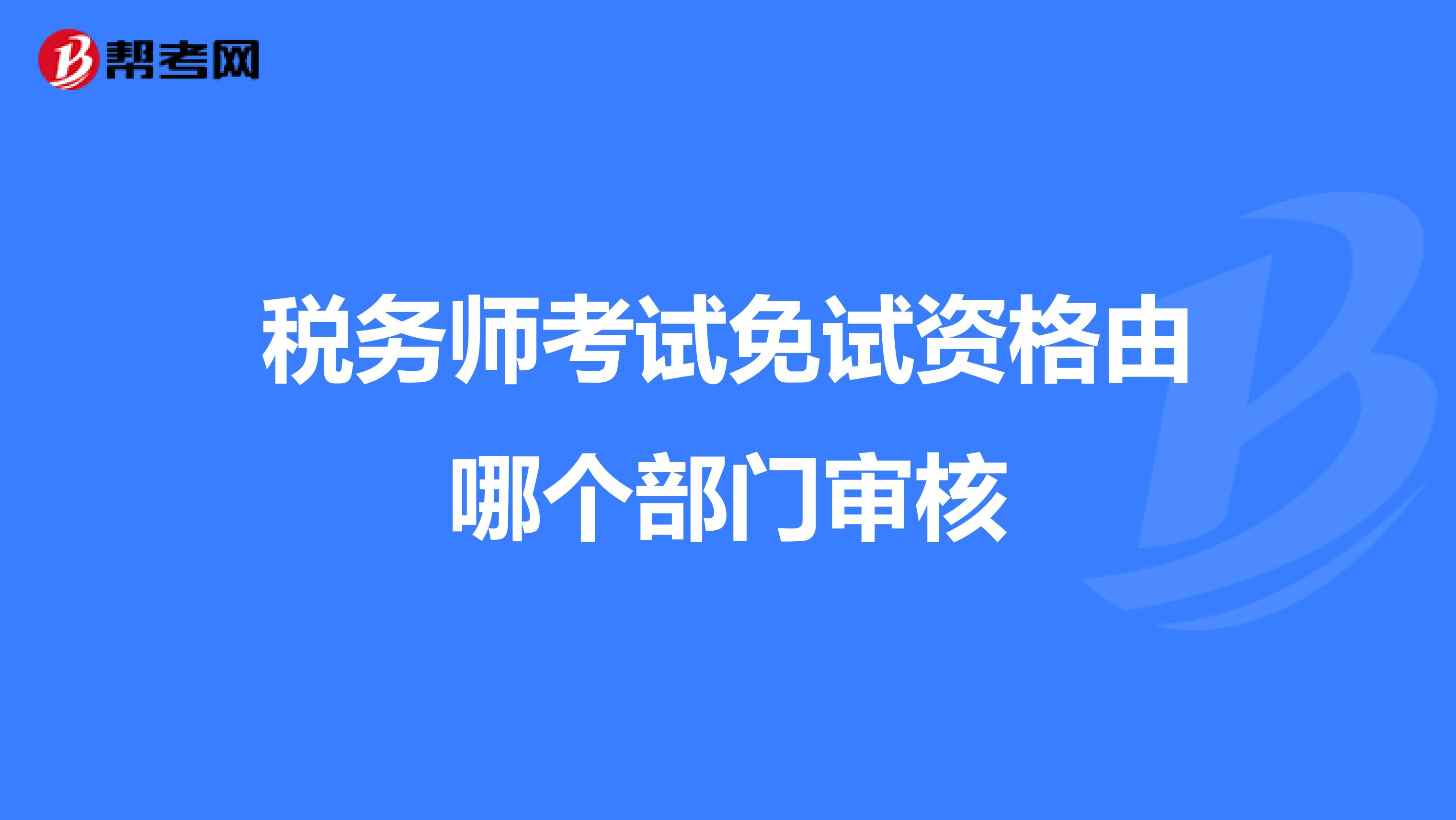 帮考网

税务师考试免试资格由哪个部门审核